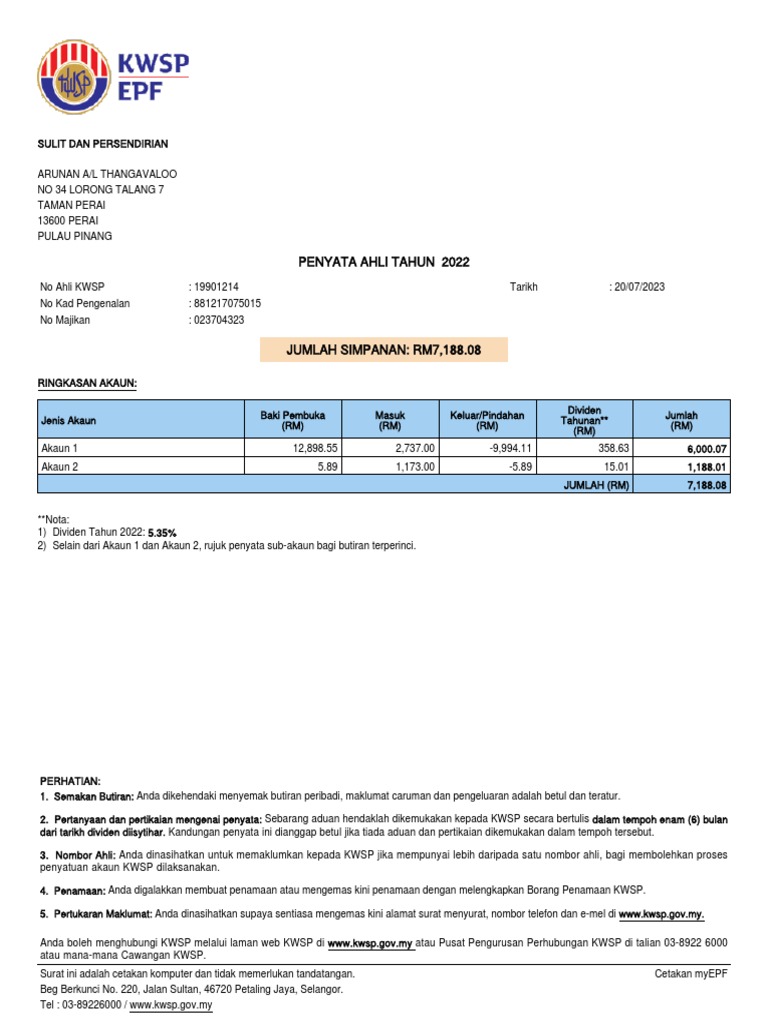 KWSP
EPF

SULIT DAN PERSENDIRIAN

ARUNAN A/L THANGAVALOO
NO 34 LORONG TALANG 7
TAMAN PERAI
13600 PERAI
PULAU PINANG

PENYATA AHLI TAHUN 2022

No Ahli KWSP : 19901214
No Kad Pengenalan : 881217075015
No Majikan : 023704323

Tarikh : 20/07/2023

JUMLAH SIMPANAN: RM7,188.08

RINGKASAN AKAUN:

| Jenis Akaun | Baki Pembuka (RM) | Masuk (RM) | Keluar/Pindahan (RM) | Dividen Tahunan** (RM) | Jumlah (RM) |
|---|---|---|---|---|---|
| Akaun 1 | 12,898.55 | 2,737.00 | -9,994.11 | 358.63 | 6,000.07 |
| Akaun 2 | 5.89 | 1,173.00 | -5.89 | 15.01 | 1,188.01 |
| | | | | JUMLAH (RM) | 7,188.08 |

**Nota:
1) Dividen Tahun 2022: 5.35%
2) Selain dari Akaun 1 dan Akaun 2, rujuk penyata sub-akaun bagi butiran terperinci.

PERHATIAN:
1. Semakan Butiran: Anda dikehendaki menyemak butiran peribadi, maklumat caruman dan pengeluaran adalah betul dan teratur.

2. Pertanyaan dan pertikaian mengenai penyata: Sebarang aduan hendaklah dikemukakan kepada KWSP secara bertulis dalam tempoh enam (6) bulan dari tarikh dividen diisytihar. Kandungan penyata ini dianggap betul jika tiada aduan dan pertikaian dikemukakan dalam tempoh tersebut.

3. Nombor Ahli: Anda dinasihatkan untuk memaklumkan kepada KWSP jika mempunyai lebih daripada satu nombor ahli, bagi membolehkan proses penyatuan akaun KWSP dilaksanakan.

4. Penamaan: Anda digalakkan membuat penamaan atau mengemas kini penamaan dengan melengkapkan Borang Penamaan KWSP.

5. Pertukaran Maklumat: Anda dinasihatkan supaya sentiasa mengemas kini alamat surat menyurat, nombor telefon dan e-mel di www.kwsp.gov.my.

Anda boleh menghubungi KWSP melalui laman web KWSP di www.kwsp.gov.my atau Pusat Pengurusan Perhubungan KWSP di talian 03-8922 6000 atau mana-mana Cawangan KWSP.

Surat ini adalah cetakan komputer dan tidak memerlukan tandatangan.
Beg Berkunci No. 220, Jalan Sultan, 46720 Petaling Jaya, Selangor.
Tel : 03-89226000 / www.kwsp.gov.my

Cetakan myEPF